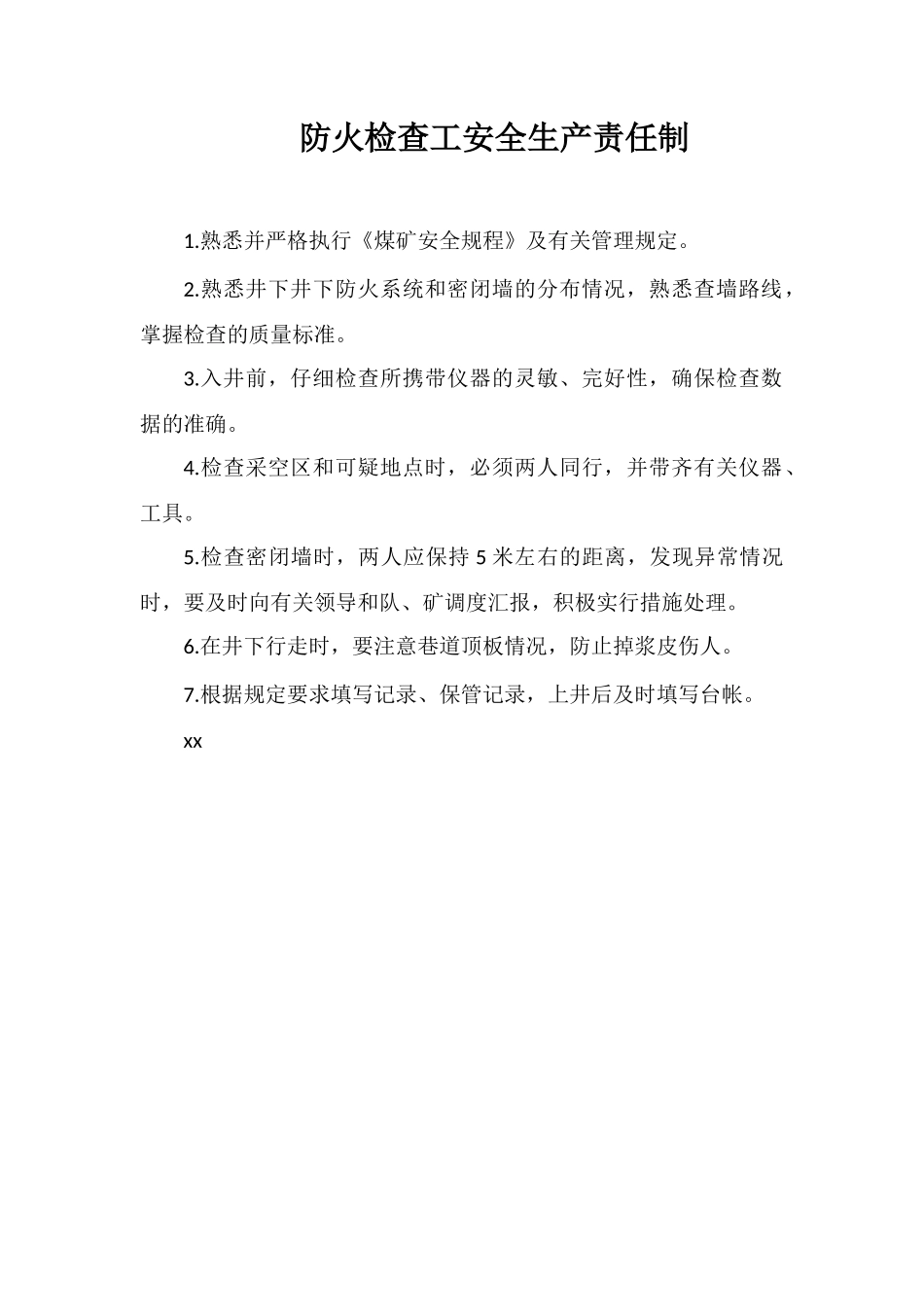 防火检查工安全生产责任制

1.熟悉并严格执行《煤矿安全规程》及有关管理规定。

2.熟悉井下井下防火系统和密闭墙的分布情况，熟悉查墙路线，掌握检查的质量标准。

3.入井前，仔细检查所携带仪器的灵敏、完好性，确保检查数据的准确。

4.检查采空区和可疑地点时，必须两人同行，并带齐有关仪器、工具。

5.检查密闭墙时，两人应保持 5 米左右的距离，发现异常情况时，要及时向有关领导和队、矿调度汇报，积极实行措施处理。

6.在井下行走时，要注意巷道顶板情况，防止掉浆皮伤人。

7.根据规定要求填写记录、保管记录，上井后及时填写台帐。

xx